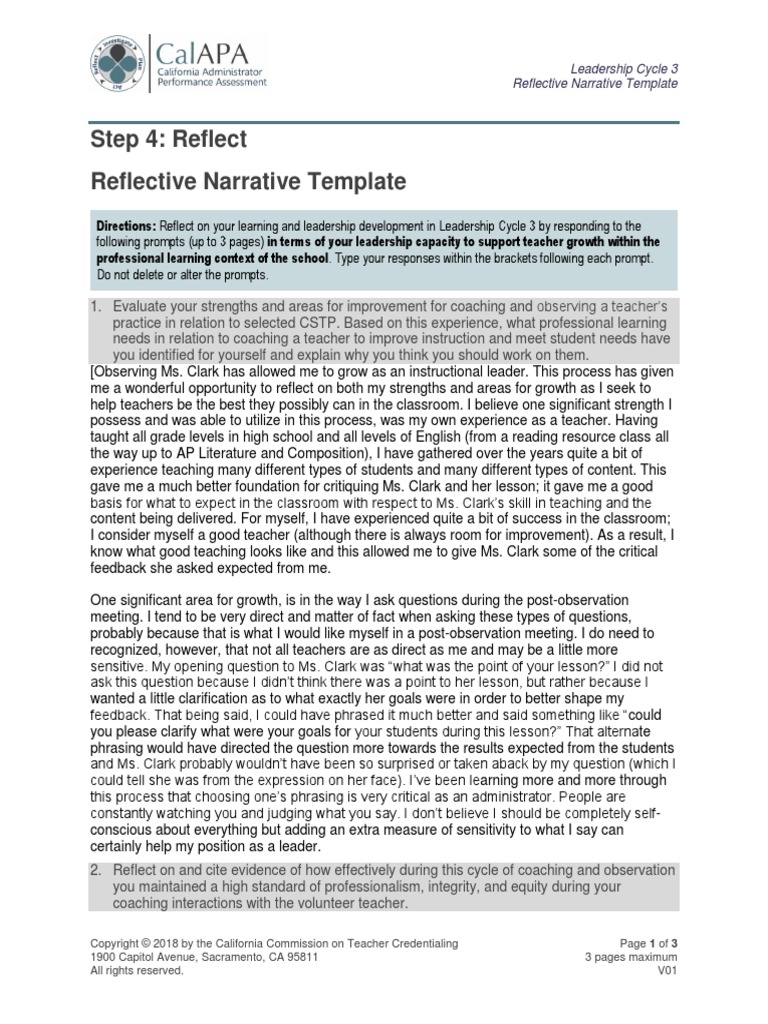 CalAPA
California Administrator Performance Assessment

Leadership Cycle 3
Reflective Narrative Template

Step 4: Reflect

Reflective Narrative Template

Directions: Reflect on your learning and leadership development in Leadership Cycle 3 by responding to the following prompts (up to 3 pages) in terms of your leadership capacity to support teacher growth within the professional learning context of the school. Type your responses within the brackets following each prompt. Do not delete or alter the prompts.

1. Evaluate your strengths and areas for improvement for coaching and observing a teacher's practice in relation to selected CSTP. Based on this experience, what professional learning needs in relation to coaching a teacher to improve instruction and meet student needs have you identified for yourself and explain why you think you should work on them.

[Observing Ms. Clark has allowed me to grow as an instructional leader. This process has given me a wonderful opportunity to reflect on both my strengths and areas for growth as I seek to help teachers be the best they possibly can in the classroom. I believe one significant strength I possess and was able to utilize in this process, was my own experience as a teacher. Having taught all grade levels in high school and all levels of English (from a reading resource class all the way up to AP Literature and Composition), I have gathered over the years quite a bit of experience teaching many different types of students and many different types of content. This gave me a much better foundation for critiquing Ms. Clark and her lesson; it gave me a good basis for what to expect in the classroom with respect to Ms. Clark's skill in teaching and the content being delivered. For myself, I have experienced quite a bit of success in the classroom; I consider myself a good teacher (although there is always room for improvement). As a result, I know what good teaching looks like and this allowed me to give Ms. Clark some of the critical feedback she asked expected from me.

One significant area for growth, is in the way I ask questions during the post-observation meeting. I tend to be very direct and matter of fact when asking these types of questions, probably because that is what I would like myself in a post-observation meeting. I do need to recognized, however, that not all teachers are as direct as me and may be a little more sensitive. My opening question to Ms. Clark was "what was the point of your lesson?" I did not ask this question because I didn't think there was a point to her lesson, but rather because I wanted a little clarification as to what exactly her goals were in order to better shape my feedback. That being said, I could have phrased it much better and said something like "could you please clarify what were your goals for your students during this lesson?" That alternate phrasing would have directed the question more towards the results expected from the students and Ms. Clark probably wouldn't have been so surprised or taken aback by my question (which I could tell she was from the expression on her face). I've been learning more and more through this process that choosing one's phrasing is very critical as an administrator. People are constantly watching you and judging what you say. I don't believe I should be completely self-conscious about everything but adding an extra measure of sensitivity to what I say can certainly help my position as a leader.

2. Reflect on and cite evidence of how effectively during this cycle of coaching and observation you maintained a high standard of professionalism, integrity, and equity during your coaching interactions with the volunteer teacher.

Copyright © 2018 by the California Commission on Teacher Credentialing
1900 Capitol Avenue, Sacramento, CA 95811
All rights reserved.

Page 1 of 3
3 pages maximum
V01